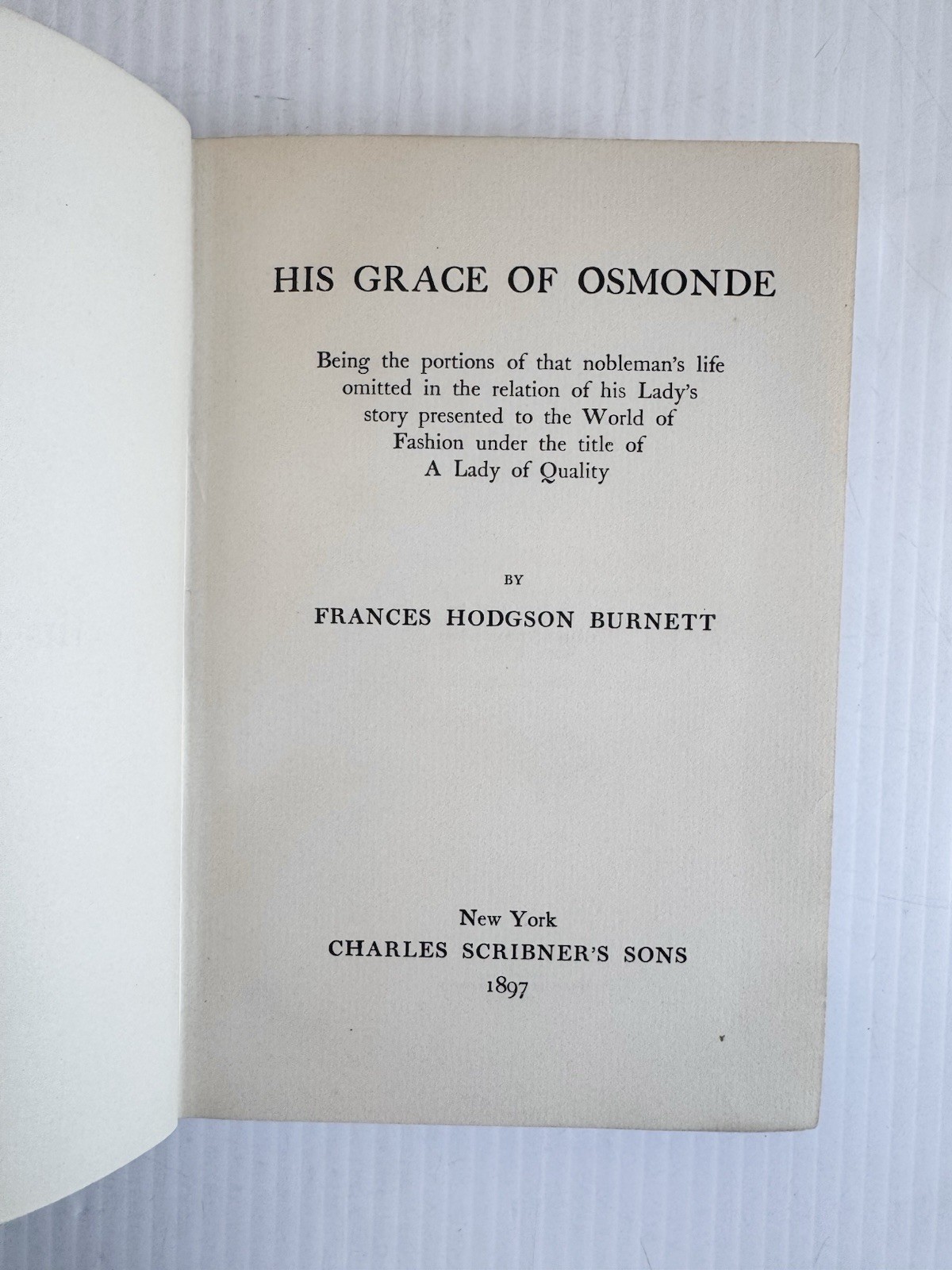 HIS GRACE OF OSMONDE

Being the portions of that nobleman's life omitted in the relation of his Lady's story presented to the World of Fashion under the title of A Lady of Quality

BY

FRANCES HODGSON BURNETT

New York
CHARLES SCRIBNER'S SONS
1897